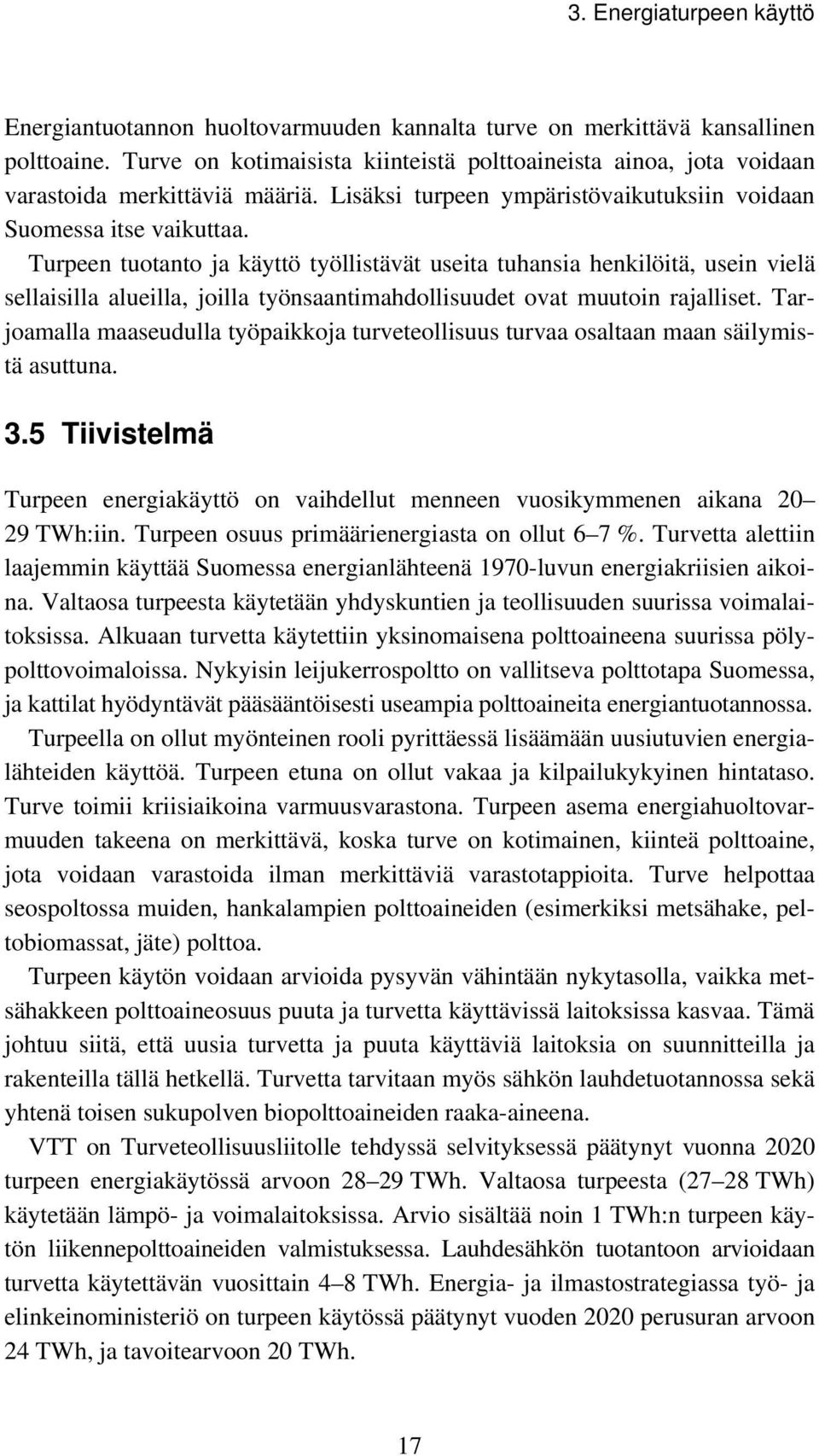 3. Energiaturpeen käyttö

Energiantuotannon huoltovarmuuden kannalta turve on merkittävä kansallinen polttoaine. Turve on kotimaisista kiinteistä polttoaineista ainoa, jota voidaan varastoida merkittäviä määriä. Lisäksi turpeen ympäristövaikutuksiin voidaan Suomessa itse vaikuttaa.

Turpeen tuotanto ja käyttö työllistävät useita tuhansia henkilöitä, usein vielä sellaisilla alueilla, joilla työnsaantimahdollisuudet ovat muutoin rajalliset. Tarjoamalla maaseudulla työpaikkoja turveteollisuus turvaa osaltaan maan säilymistä asuttuna.

3.5 Tiivistelmä

Turpeen energiakäyttö on vaihdellut menneen vuosikymmenen aikana 20–29 TWh:iin. Turpeen osuus primäärienergiasta on ollut 6–7 %. Turvetta alettiin laajemmin käyttää Suomessa energianlähteenä 1970-luvun energiakriisien aikoina. Valtaosa turpeesta käytetään yhdyskuntien ja teollisuuden suurissa voimalaitoksissa. Alkuaan turvetta käytettiin yksinomaisena polttoaineena suurissa pölypolttovoimaloissa. Nykyisin leijukerrospoltto on vallitseva polttotapa Suomessa, ja kattilat hyödyntävät pääsääntöisesti useampia polttoaineita energiantuotannossa.

Turpeella on ollut myönteinen rooli pyrittäessä lisäämään uusiutuvien energialähteiden käyttöä. Turpeen etuna on ollut vakaa ja kilpailukykyinen hintataso. Turve toimii kriisiaikoina varmuusvarastona. Turpeen asema energiahuoltovarmuuden takeena on merkittävä, koska turve on kotimainen, kiinteä polttoaine, jota voidaan varastoida ilman merkittäviä varastotappioita. Turve helpottaa seospoltossa muiden, hankalampien polttoaineiden (esimerkiksi metsähake, peltobiomassat, jäte) polttoa.

Turpeen käytön voidaan arvioida pysyvän vähintään nykytasolla, vaikka metsähakkeen polttoaineosuus puuta ja turvetta käyttävissä laitoksissa kasvaa. Tämä johtuu siitä, että uusia turvetta ja puuta käyttäviä laitoksia on suunnitteilla ja rakenteilla tällä hetkellä. Turvetta tarvitaan myös sähkön lauhdetuotannossa sekä yhtenä toisen sukupolven biopolttoaineiden raaka-aineena.

VTT on Turveteollisuusliitolle tehdyssä selvityksessä päätynyt vuonna 2020 turpeen energiakäytössä arvoon 28–29 TWh. Valtaosa turpeesta (27–28 TWh) käytetään lämpö- ja voimalaitoksissa. Arvio sisältää noin 1 TWh:n turpeen käytön liikennepolttoaineiden valmistuksessa. Lauhdesähkön tuotantoon arvioidaan turvetta käytettävän vuosittain 4–8 TWh. Energia- ja ilmastostrategiassa työ- ja elinkeinoministeriö on turpeen käytössä päätynyt vuoden 2020 perusuran arvoon 24 TWh, ja tavoitearvoon 20 TWh.

17